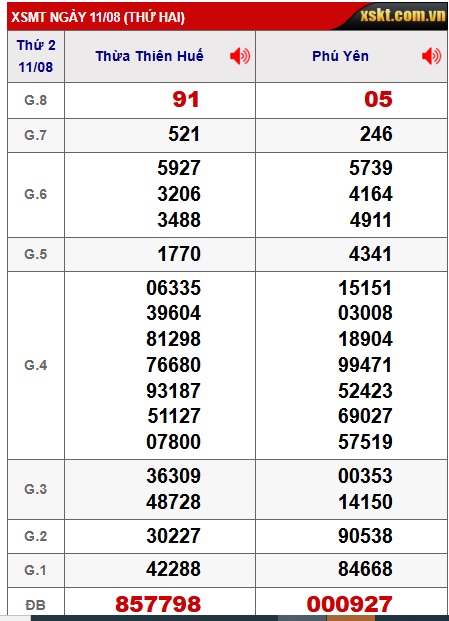 XSMT NGÀY 11/08 (THỨ HAI) xskt.com.vn

| Thứ 2 11/08 | Thừa Thiên Huế | Phú Yên |
|---|---|---|
| G.8 | 91 | 05 |
| G.7 | 521 | 246 |
| G.6 | 5927 3206 3488 | 5739 4164 4911 |
| G.5 | 1770 | 4341 |
| G.4 | 06335 39604 81298 76680 93187 51127 07800 | 15151 03008 18904 99471 52423 69027 57519 |
| G.3 | 36309 48728 | 00353 14150 |
| G.2 | 30227 | 90538 |
| G.1 | 42288 | 84668 |
| ĐB | 857798 | 000927 |